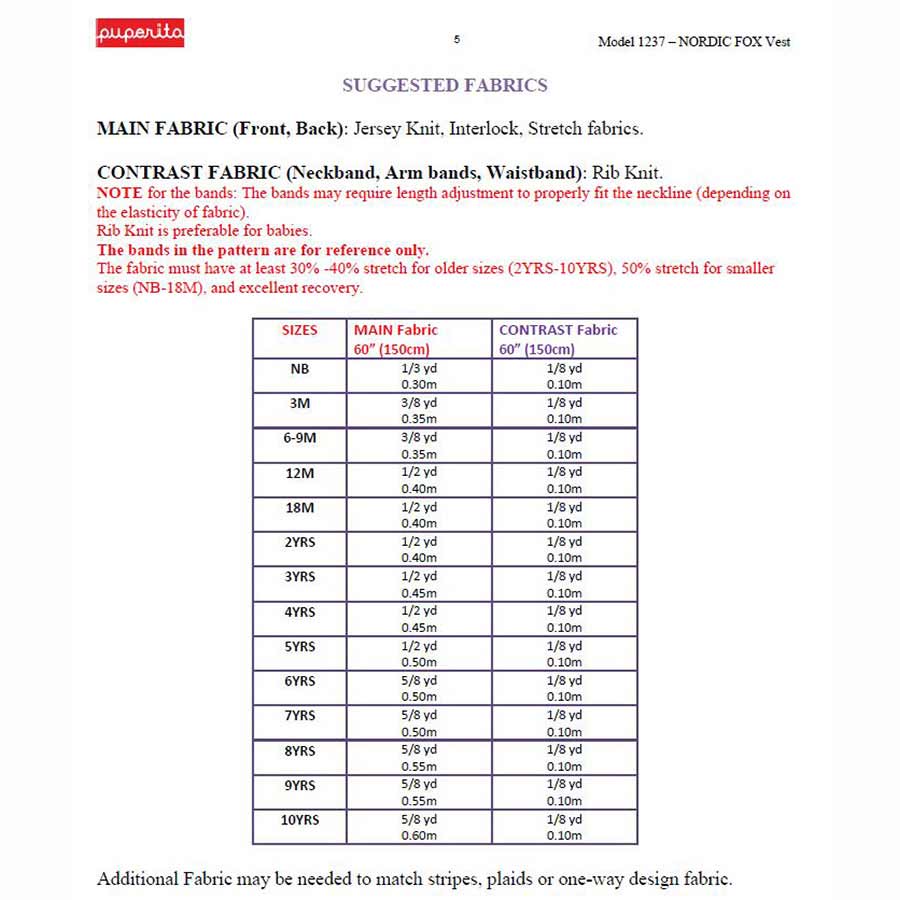 puperita

5

Model 1237 – NORDIC FOX Vest

SUGGESTED FABRICS

MAIN FABRIC (Front, Back): Jersey Knit, Interlock, Stretch fabrics.

CONTRAST FABRIC (Neckband, Arm bands, Waistband): Rib Knit.
NOTE for the bands: The bands may require length adjustment to properly fit the neckline (depending on the elasticity of fabric).
Rib Knit is preferable for babies.
The bands in the pattern are for reference only.
The fabric must have at least 30% -40% stretch for older sizes (2YRS-10YRS), 50% stretch for smaller sizes (NB-18M), and excellent recovery.

| SIZES | MAIN Fabric 60" (150cm) | CONTRAST Fabric 60" (150cm) |
|---|---|---|
| NB | 1/3 yd 0.30m | 1/8 yd 0.10m |
| 3M | 3/8 yd 0.35m | 1/8 yd 0.10m |
| 6-9M | 3/8 yd 0.35m | 1/8 yd 0.10m |
| 12M | 1/2 yd 0.40m | 1/8 yd 0.10m |
| 18M | 1/2 yd 0.40m | 1/8 yd 0.10m |
| 2YRS | 1/2 yd 0.40m | 1/8 yd 0.10m |
| 3YRS | 1/2 yd 0.45m | 1/8 yd 0.10m |
| 4YRS | 1/2 yd 0.45m | 1/8 yd 0.10m |
| 5YRS | 1/2 yd 0.50m | 1/8 yd 0.10m |
| 6YRS | 5/8 yd 0.50m | 1/8 yd 0.10m |
| 7YRS | 5/8 yd 0.50m | 1/8 yd 0.10m |
| 8YRS | 5/8 yd 0.55m | 1/8 yd 0.10m |
| 9YRS | 5/8 yd 0.55m | 1/8 yd 0.10m |
| 10YRS | 5/8 yd 0.60m | 1/8 yd 0.10m |

Additional Fabric may be needed to match stripes, plaids or one-way design fabric.